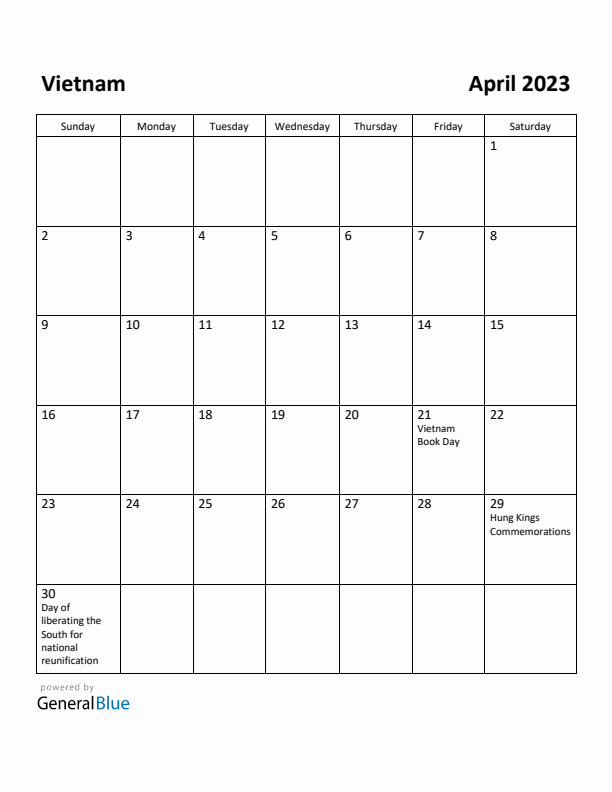 Vietnam

April 2023

| Sunday | Monday | Tuesday | Wednesday | Thursday | Friday | Saturday |
|---|---|---|---|---|---|---|
| | | | | | | 1 |
| 2 | 3 | 4 | 5 | 6 | 7 | 8 |
| 9 | 10 | 11 | 12 | 13 | 14 | 15 |
| 16 | 17 | 18 | 19 | 20 | 21 Vietnam Book Day | 22 |
| 23 | 24 | 25 | 26 | 27 | 28 | 29 Hung Kings Commemorations |
| 30 Day of liberating the South for national reunification | | | | | | |

powered by
GeneralBlue